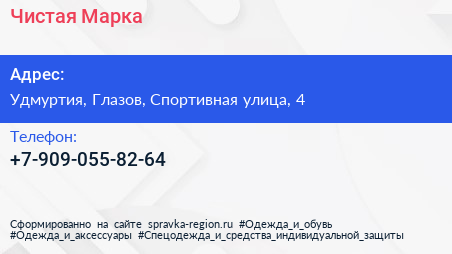 Чистая Марка

Адрес:
Удмуртия, Глазов, Спортивная улица, 4

Телефон:
+7-909-055-82-64

Сформированно на сайте spravka-region.ru #Одежда_и_обувь #Одежда_и_аксессуары #Спецодежда_и_средства_индивидуальной_защиты